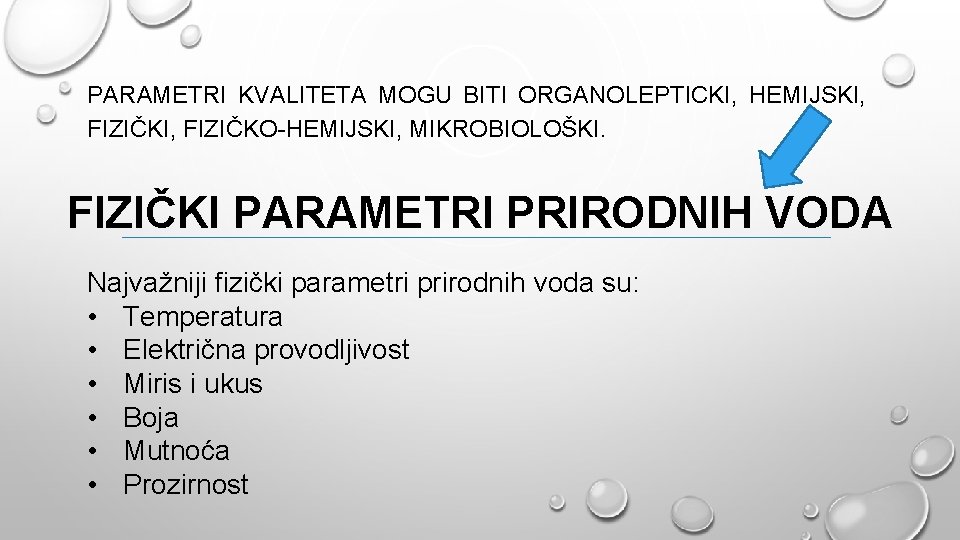 PARAMETRI KVALITETA MOGU BITI ORGANOLEPTICKI, HEMIJSKI, FIZIČKI, FIZIČKO-HEMIJSKI, MIKROBIOLOŠKI.

FIZIČKI PARAMETRI PRIRODNIH VODA

Najvažniji fizički parametri prirodnih voda su:
• Temperatura
• Električna provodljivost
• Miris i ukus
• Boja
• Mutnoća
• Prozirnost